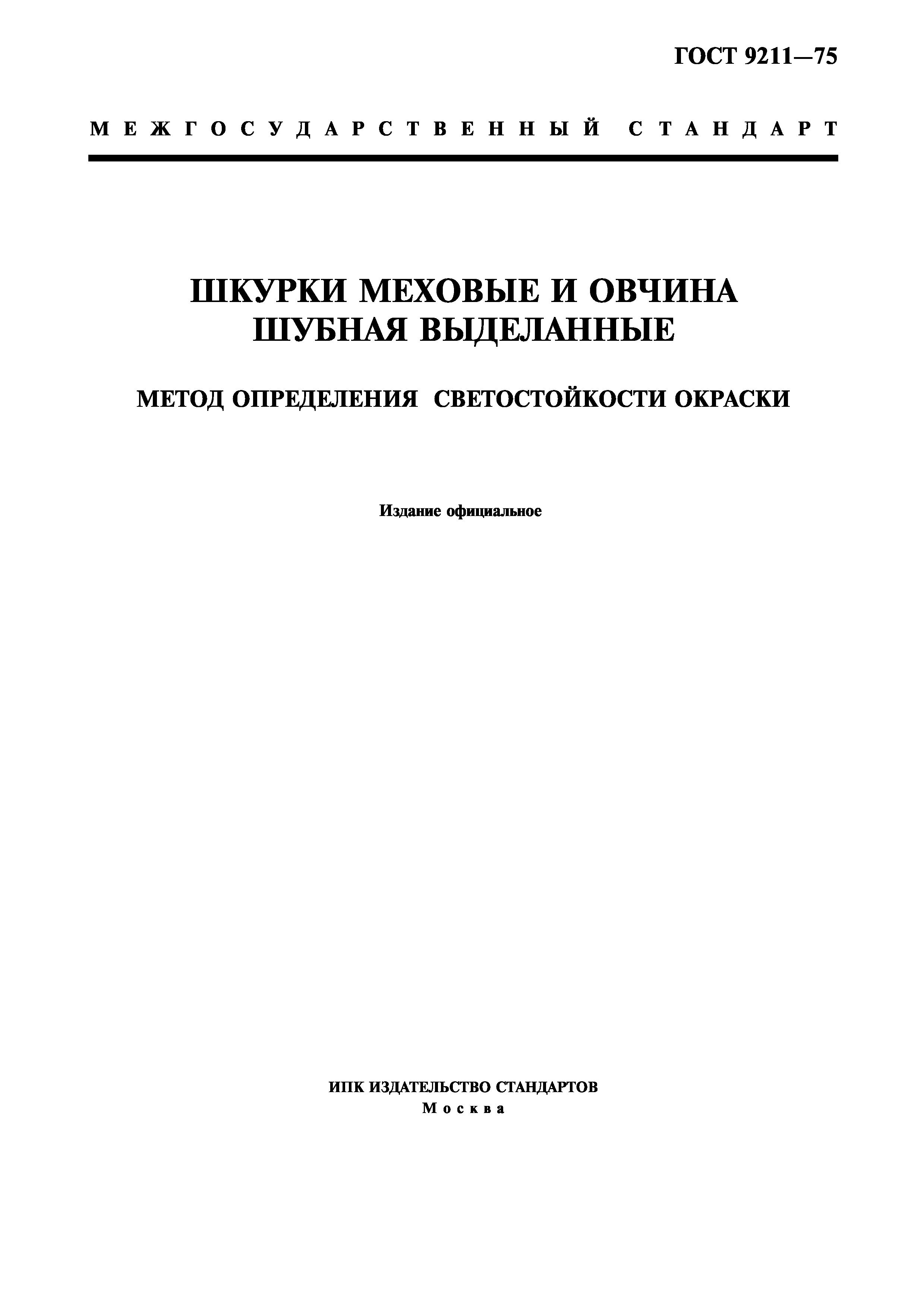 ГОСТ 9211—75

МЕЖГОСУДАРСТВЕННЫЙ СТАНДАРТ

ШКУРКИ МЕХОВЫЕ И ОВЧИНА ШУБНАЯ ВЫДЕЛАННЫЕ

МЕТОД ОПРЕДЕЛЕНИЯ СВЕТОСТОЙКОСТИ ОКРАСКИ

Издание официальное

ИПК ИЗДАТЕЛЬСТВО СТАНДАРТОВ
Москва